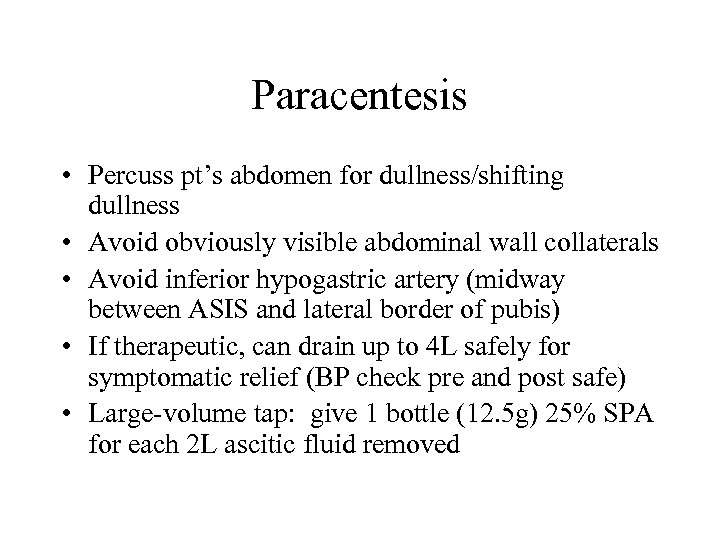 Paracentesis

• Percuss pt's abdomen for dullness/shifting dullness
• Avoid obviously visible abdominal wall collaterals
• Avoid inferior hypogastric artery (midway between ASIS and lateral border of pubis)
• If therapeutic, can drain up to 4L safely for symptomatic relief (BP check pre and post safe)
• Large-volume tap: give 1 bottle (12.5g) 25% SPA for each 2L ascitic fluid removed